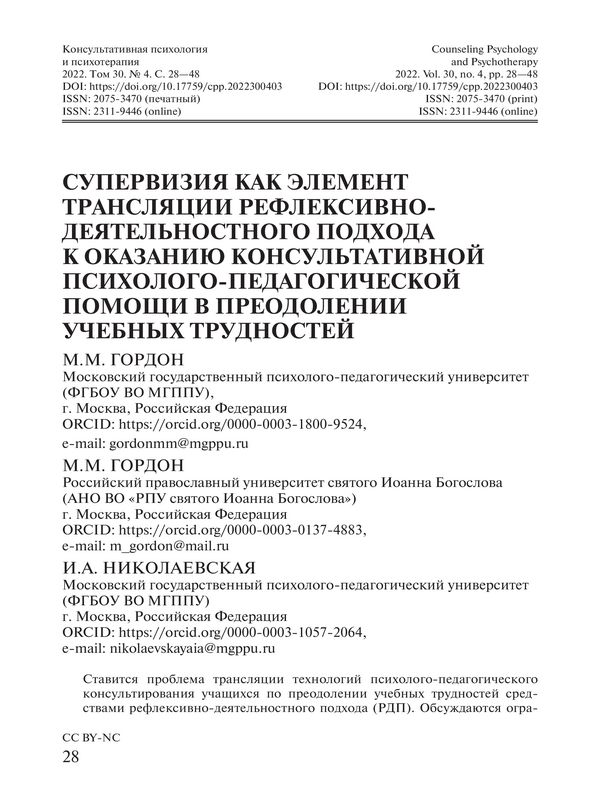 Консультативная психология
и психотерапия
2022. Том 30. № 4. С. 28—48
DOI: https://doi.org/10.17759/cpp.2022300403
ISSN: 2075-3470 (печатный)
ISSN: 2311-9446 (online)

Counseling Psychology
and Psychotherapy
2022. Vol. 30, no. 4, pp. 28—48
DOI: https://doi.org/10.17759/cpp.2022300403
ISSN: 2075-3470 (print)
ISSN: 2311-9446 (online)

СУПЕРВИЗИЯ КАК ЭЛЕМЕНТ ТРАНСЛЯЦИИ РЕФЛЕКСИВНО-ДЕЯТЕЛЬНОСТНОГО ПОДХОДА К ОКАЗАНИЮ КОНСУЛЬТАТИВНОЙ ПСИХОЛОГО-ПЕДАГОГИЧЕСКОЙ ПОМОЩИ В ПРЕОДОЛЕНИИ УЧЕБНЫХ ТРУДНОСТЕЙ

М.М. ГОРДОН
Московский государственный психолого-педагогический университет (ФГБОУ ВО МГППУ),
г. Москва, Российская Федерация
ORCID: https://orcid.org/0000-0003-1800-9524,
e-mail: gordonmm@mgppu.ru

М.М. ГОРДОН
Российский православный университет святого Иоанна Богослова (АНО ВО «РПУ святого Иоанна Богослова»)
г. Москва, Российская Федерация
ORCID: https://orcid.org/0000-0003-0137-4883,
e-mail: m_gordon@mail.ru

И.А. НИКОЛАЕВСКАЯ
Московский государственный психолого-педагогический университет (ФГБОУ ВО МГППУ)
г. Москва, Российская Федерация
ORCID: https://orcid.org/0000-0003-1057-2064,
e-mail: nikolaevskayaia@mgppu.ru

Ставится проблема трансляции технологий психолого-педагогического консультирования учащихся по преодолении учебных трудностей средствами рефлексивно-деятельностного подхода (РДП). Обсуждаются огра-

CC BY-NC
28